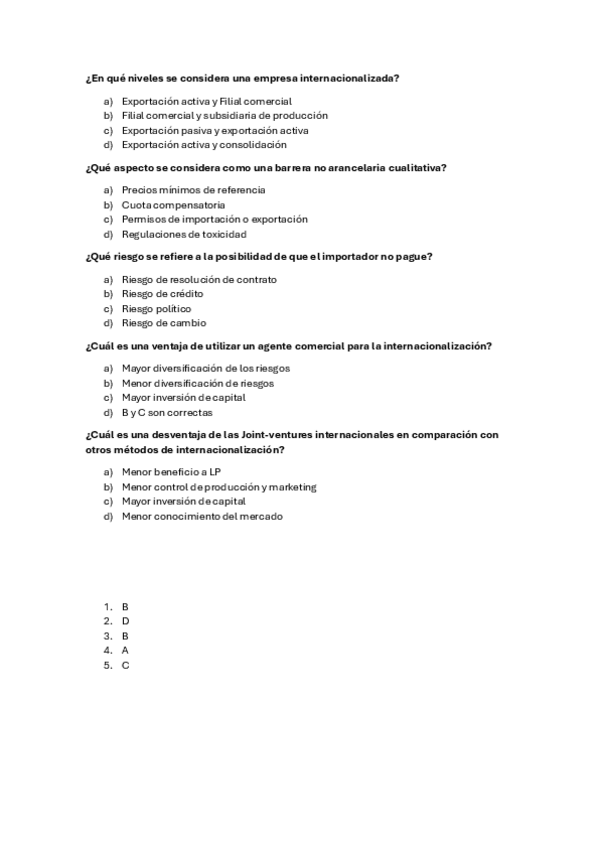 ¿En qué niveles se considera una empresa internacionalizada?

a) Exportación activa y Filial comercial
b) Filial comercial y subsidiaria de producción
c) Exportación pasiva y exportación activa
d) Exportación activa y consolidación

¿Qué aspecto se considera como una barrera no arancelaria cualitativa?

a) Precios mínimos de referencia
b) Cuota compensatoria
c) Permisos de importación o exportación
d) Regulaciones de toxicidad

¿Qué riesgo se refiere a la posibilidad de que el importador no pague?

a) Riesgo de resolución de contrato
b) Riesgo de crédito
c) Riesgo político
d) Riesgo de cambio

¿Cuál es una ventaja de utilizar un agente comercial para la internacionalización?

a) Mayor diversificación de los riesgos
b) Menor diversificación de riesgos
c) Mayor inversión de capital
d) B y C son correctas

¿Cuál es una desventaja de las Joint-ventures internacionales en comparación con otros métodos de internacionalización?

a) Menor beneficio a LP
b) Menor control de producción y marketing
c) Mayor inversión de capital
d) Menor conocimiento del mercado

1. B
2. D
3. B
4. A
5. C